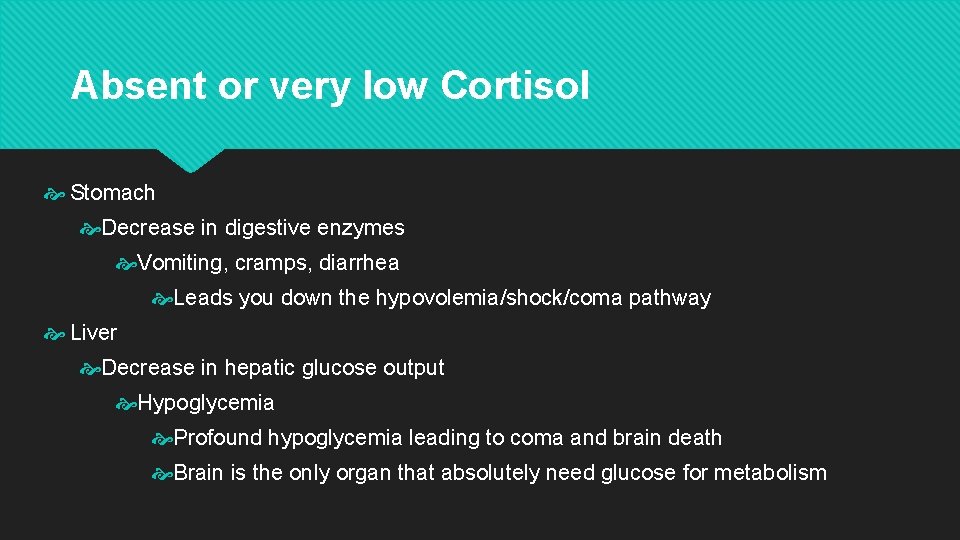 Absent or very low Cortisol

Stomach

Decrease in digestive enzymes

Vomiting, cramps, diarrhea

Leads you down the hypovolemia/shock/coma pathway

Liver

Decrease in hepatic glucose output

Hypoglycemia

Profound hypoglycemia leading to coma and brain death

Brain is the only organ that absolutely need glucose for metabolism